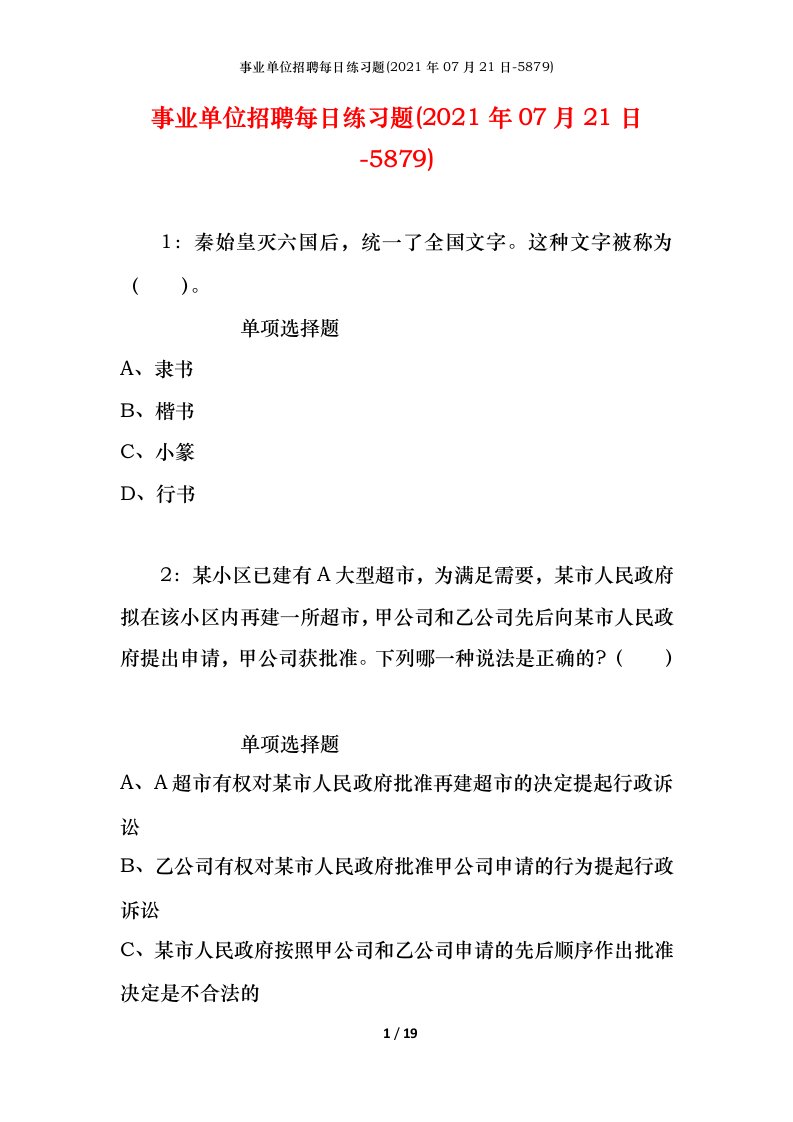 事业单位招聘每日练习题(2021 年 07 月 21 日-5879)

事业单位招聘每日练习题(2021 年 07 月 21 日-5879)

1：秦始皇灭六国后，统一了全国文字。这种文字被称为（　）。

单项选择题

A、隶书

B、楷书

C、小篆

D、行书

2：某小区已建有 A 大型超市，为满足需要，某市人民政府拟在该小区内再建一所超市，甲公司和乙公司先后向某市人民政府提出申请，甲公司获批准。下列哪一种说法是正确的?（　）

单项选择题

A、A 超市有权对某市人民政府批准再建超市的决定提起行政诉讼

B、乙公司有权对某市人民政府批准甲公司申请的行为提起行政诉讼

C、某市人民政府按照甲公司和乙公司申请的先后顺序作出批准决定是不合法的

1 / 19